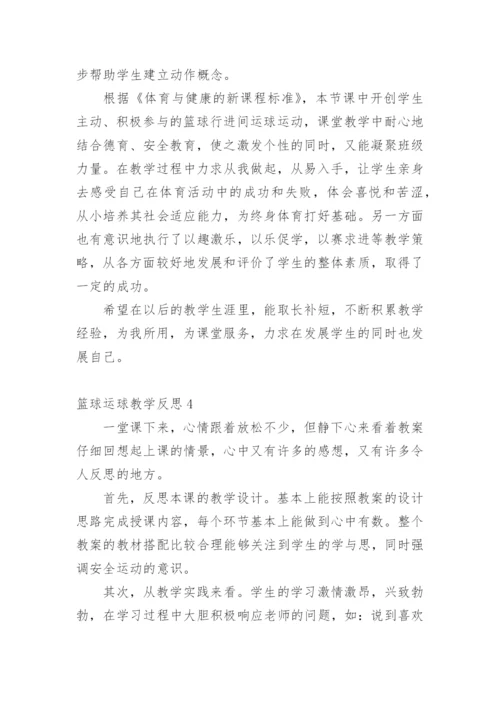 步帮助学生建立动作概念。

根据《体育与健康的新课程标准》，本节课中开创学生主动、积极参与的篮球行进间运球运动，课堂教学中耐心地结合德育、安全教育，使之激发个性的同时，又能凝聚班级力量。在教学过程中力求从我做起，从易入手，让学生亲身去感受自己在体育活动中的成功和失败，体会喜悦和苦涩，从小培养其社会适应能力，为终身体育打好基础。另一方面也有意识地执行了以趣激乐，以乐促学，以赛求进等教学策略，从各方面较好地发展和评价了学生的整体素质，取得了一定的成功。

希望在以后的教学生涯里，能取长补短，不断积累教学经验，为我所用，为课堂服务，力求在发展学生的同时也发展自己。

篮球运球教学反思4

一堂课下来，心情跟着放松不少，但静下心来看着教案仔细回想起上课的情景，心中又有许多的感想，又有许多令人反思的地方。

首先，反思本课的教学设计。基本上能按照教案的设计思路完成授课内容，每个环节基本上能做到心中有数。整个教案的教材搭配比较合理能够关注到学生的学与思，同时强调安全运动的意识。

其次，从教学实践来看。学生的学习激情激昂，兴致勃勃，在学习过程中大胆积极响应老师的问题，如：说到喜欢